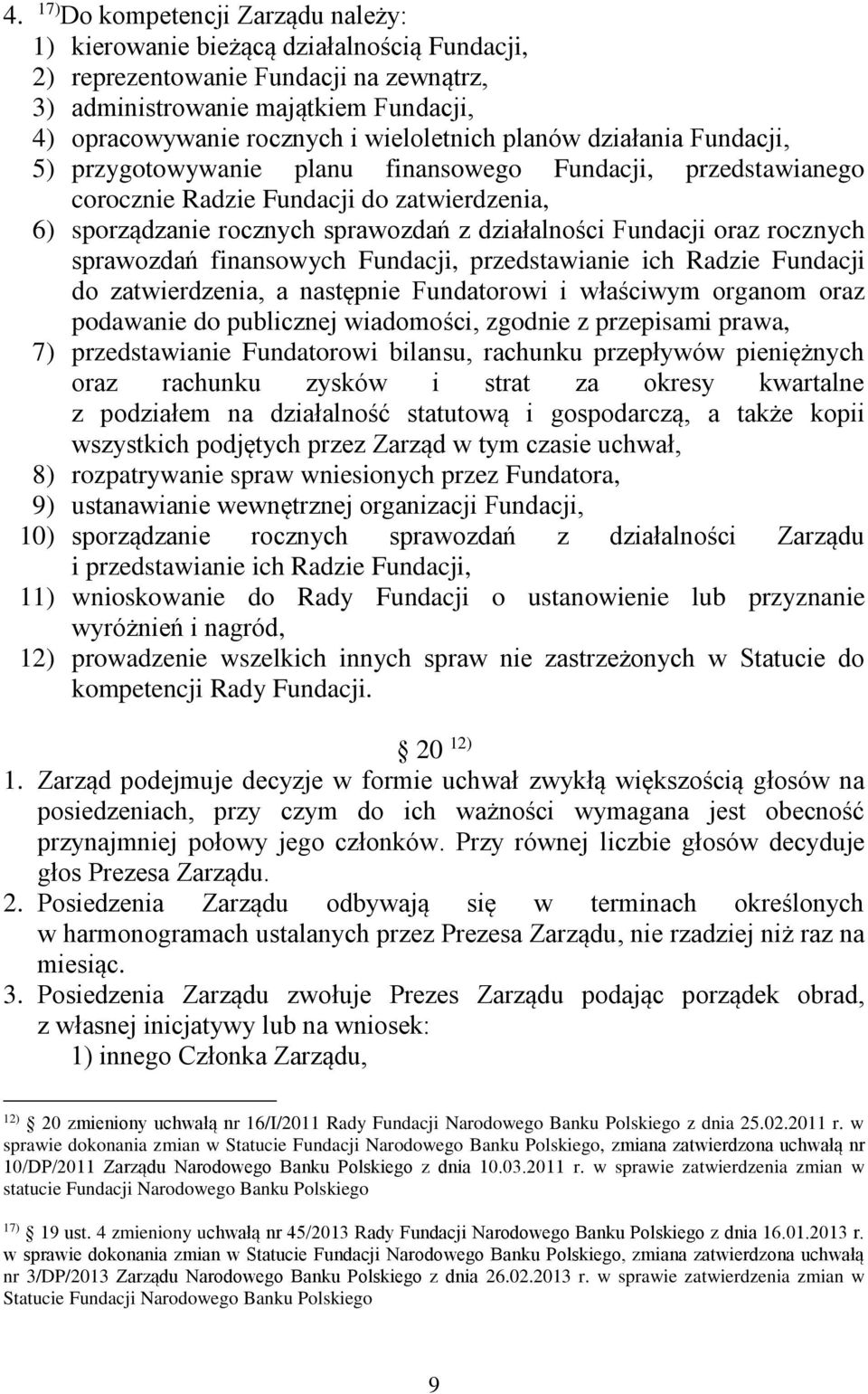 4. $^{17)}$Do kompetencji Zarządu należy:
1) kierowanie bieżącą działalnością Fundacji,
2) reprezentowanie Fundacji na zewnątrz,
3) administrowanie majątkiem Fundacji,
4) opracowywanie rocznych i wieloletnich planów działania Fundacji,
5) przygotowywanie planu finansowego Fundacji, przedstawianego corocznie Radzie Fundacji do zatwierdzenia,
6) sporządzanie rocznych sprawozdań z działalności Fundacji oraz rocznych sprawozdań finansowych Fundacji, przedstawianie ich Radzie Fundacji do zatwierdzenia, a następnie Fundatorowi i właściwym organom oraz podawanie do publicznej wiadomości, zgodnie z przepisami prawa,
7) przedstawianie Fundatorowi bilansu, rachunku przepływów pieniężnych oraz rachunku zysków i strat za okresy kwartalne z podziałem na działalność statutową i gospodarczą, a także kopii wszystkich podjętych przez Zarząd w tym czasie uchwał,
8) rozpatrywanie spraw wniesionych przez Fundatora,
9) ustanawianie wewnętrznej organizacji Fundacji,
10) sporządzanie rocznych sprawozdań z działalności Zarządu i przedstawianie ich Radzie Fundacji,
11) wnioskowanie do Rady Fundacji o ustanowienie lub przyznanie wyróżnień i nagród,
12) prowadzenie wszelkich innych spraw nie zastrzeżonych w Statucie do kompetencji Rady Fundacji.

20 $^{12)}$
1. Zarząd podejmuje decyzje w formie uchwał zwykłą większością głosów na posiedzeniach, przy czym do ich ważności wymagana jest obecność przynajmniej połowy jego członków. Przy równej liczbie głosów decyduje głos Prezesa Zarządu.
2. Posiedzenia Zarządu odbywają się w terminach określonych w harmonogramach ustalanych przez Prezesa Zarządu, nie rzadziej niż raz na miesiąc.
3. Posiedzenia Zarządu zwołuje Prezes Zarządu podając porządek obrad, z własnej inicjatywy lub na wniosek:
1) innego Członka Zarządu,

$^{12)}$ 20 zmieniony uchwałą nr 16/I/2011 Rady Fundacji Narodowego Banku Polskiego z dnia 25.02.2011 r. w sprawie dokonania zmian w Statucie Fundacji Narodowego Banku Polskiego, zmiana zatwierdzona uchwałą nr 10/DP/2011 Zarządu Narodowego Banku Polskiego z dnia 10.03.2011 r. w sprawie zatwierdzenia zmian w statucie Fundacji Narodowego Banku Polskiego

$^{17)}$ 19 ust. 4 zmieniony uchwałą nr 45/2013 Rady Fundacji Narodowego Banku Polskiego z dnia 16.01.2013 r. w sprawie dokonania zmian w Statucie Fundacji Narodowego Banku Polskiego, zmiana zatwierdzona uchwałą nr 3/DP/2013 Zarządu Narodowego Banku Polskiego z dnia 26.02.2013 r. w sprawie zatwierdzenia zmian w Statucie Fundacji Narodowego Banku Polskiego

9